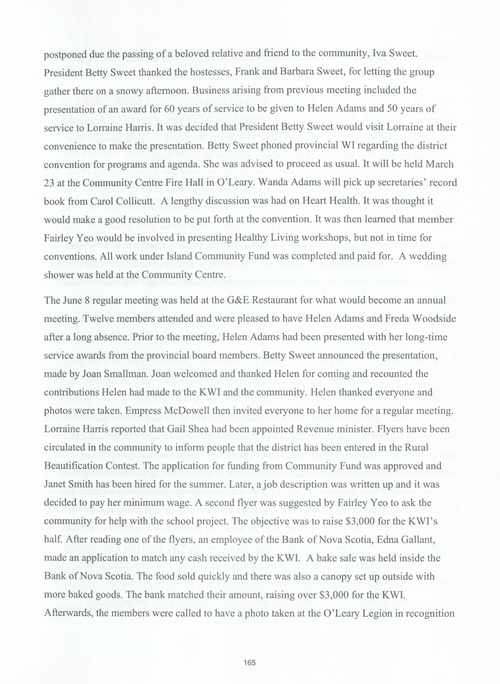 postponed due the passing of a beloved relative and friend to the community, Iva Sweet. President Betty Sweet thanked the hostesses, Frank and Barbara Sweet, for letting the group gather there on a snowy afternoon. Business arising from previous meeting included the presentation of an award for 60 years of service to be given to Helen Adams and 50 years of service to Lorraine Harris. It was decided that President Betty Sweet would visit Lorraine at their convenience to make the presentation. Betty Sweet phoned provincial WI regarding the district convention for programs and agenda. She was advised to proceed as usual. It will be held March 23 at the Community Centre Fire Hall in O'Leary. Wanda Adams will pick up secretaries' record book from Carol Collicutt. A lengthy discussion was had on Heart Health. It was thought it would make a good resolution to be put forth at the convention. It was then learned that member Fairley Yeo would be involved in presenting Healthy Living workshops, but not in time for conventions. All work under Island Community Fund was completed and paid for. A wedding shower was held at the Community Centre.

The June 8 regular meeting was held at the G&E Restaurant for what would become an annual meeting. Twelve members attended and were pleased to have Helen Adams and Freda Woodside after a long absence. Prior to the meeting, Helen Adams had been presented with her long-time service awards from the provincial board members. Betty Sweet announced the presentation, made by Joan Smallman. Joan welcomed and thanked Helen for coming and recounted the contributions Helen had made to the KWI and the community. Helen thanked everyone and photos were taken. Empress McDowell then invited everyone to her home for a regular meeting. Lorraine Harris reported that Gail Shea had been appointed Revenue minister. Flyers have been circulated in the community to inform people that the district has been entered in the Rural Beautification Contest. The application for funding from Community Fund was approved and Janet Smith has been hired for the summer. Later, a job description was written up and it was decided to pay her minimum wage. A second flyer was suggested by Fairley Yeo to ask the community for help with the school project. The objective was to raise $3,000 for the KWI's half. After reading one of the flyers, an employee of the Bank of Nova Scotia, Edna Gallant, made an application to match any cash received by the KWI. A bake sale was held inside the Bank of Nova Scotia. The food sold quickly and there was also a canopy set up outside with more baked goods. The bank matched their amount, raising over $3,000 for the KWI. Afterwards, the members were called to have a photo taken at the O'Leary Legion in recognition

165